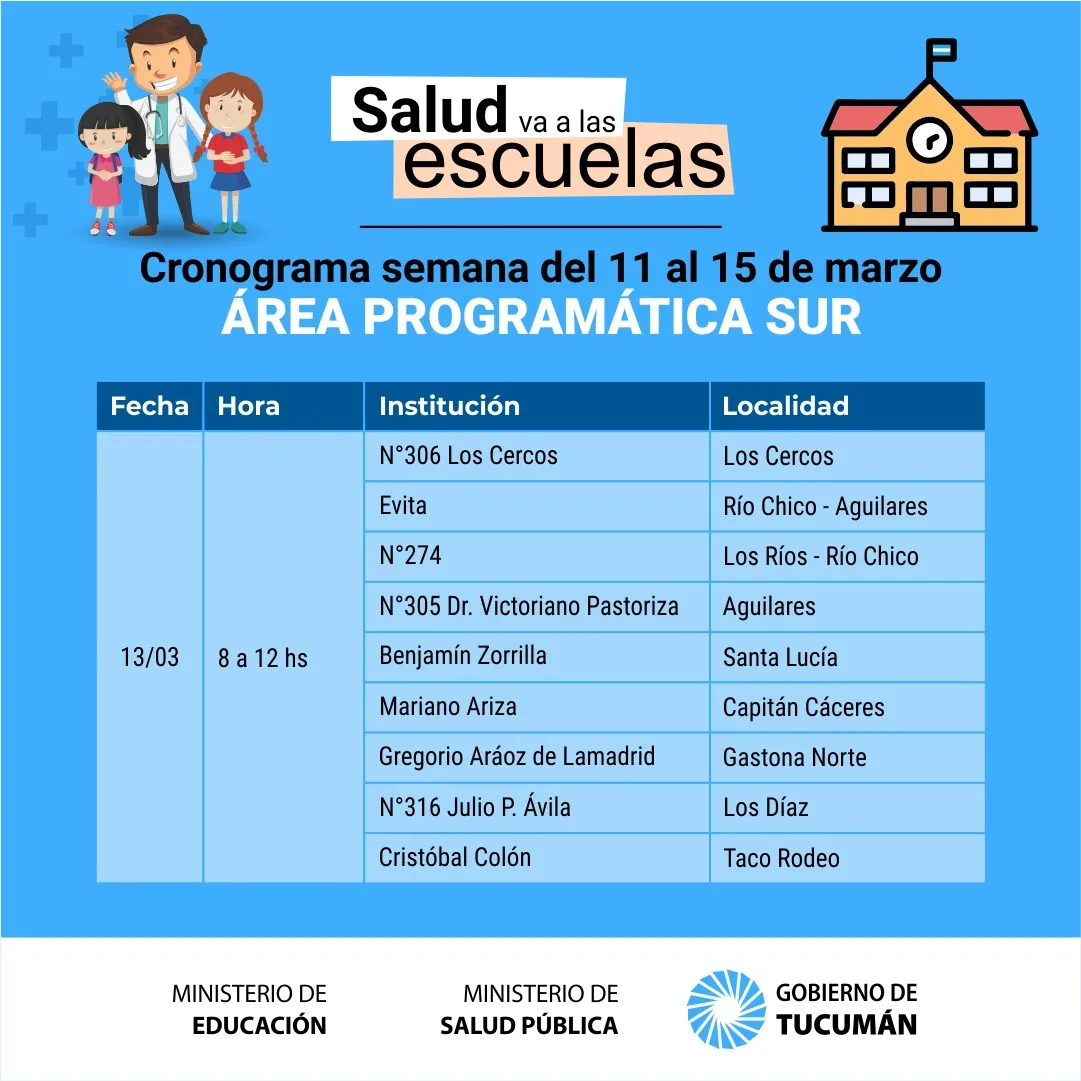 Salud va a las escuelas

Cronograma semana del 11 al 15 de marzo
ÁREA PROGRAMÁTICA SUR

| Fecha | Hora | Institución | Localidad |
|---|---|---|---|
| 13/03 | 8 a 12 hs | N°306 Los Cercos | Los Cercos |
| | | Evita | Río Chico - Aguilares |
| | | N°274 | Los Ríos - Río Chico |
| | | N°305 Dr. Victoriano Pastoriza | Aguilares |
| | | Benjamín Zorrilla | Santa Lucía |
| | | Mariano Ariza | Capitán Cáceres |
| | | Gregorio Aráoz de Lamadrid | Gastona Norte |
| | | N°316 Julio P. Ávila | Los Díaz |
| | | Cristóbal Colón | Taco Rodeo |

MINISTERIO DE
EDUCACIÓN

MINISTERIO DE
SALUD PÚBLICA

GOBIERNO DE
TUCUMÁN